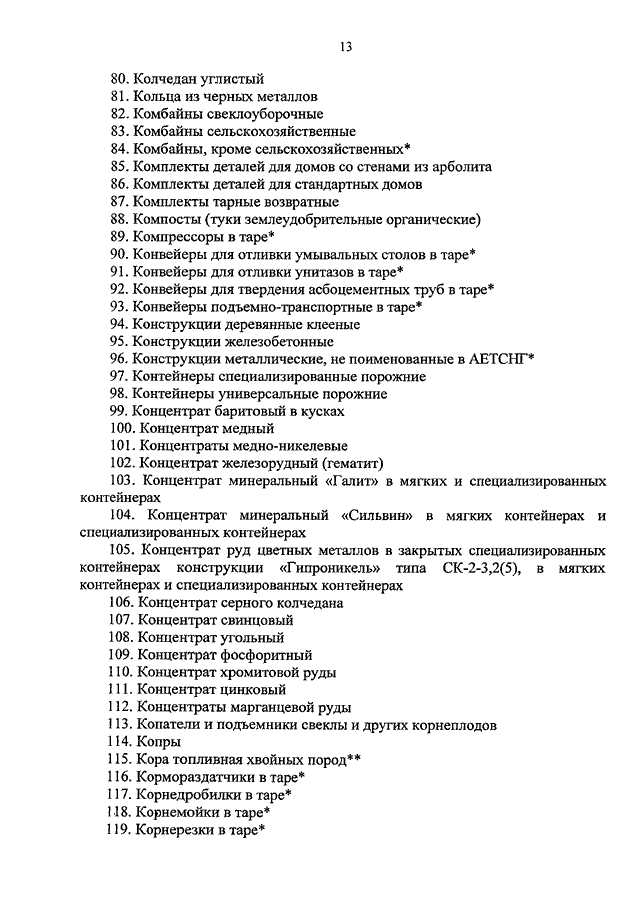 13

80. Колчедан углистый
81. Кольца из черных металлов
82. Комбайны свеклоуборочные
83. Комбайны сельскохозяйственные
84. Комбайны, кроме сельскохозяйственных*
85. Комплекты деталей для домов со стенами из арболита
86. Комплекты деталей для стандартных домов
87. Комплекты тарные возвратные
88. Компосты (туки землеудобрительные органические)
89. Компрессоры в таре*
90. Конвейеры для отливки умывальных столов в таре*
91. Конвейеры для отливки унитазов в таре*
92. Конвейеры для твердения асбоцементных труб в таре*
93. Конвейеры подъемно-транспортные в таре*
94. Конструкции деревянные клееные
95. Конструкции железобетонные
96. Конструкции металлические, не поименованные в АЕТСНГ*
97. Контейнеры специализированные порожние
98. Контейнеры универсальные порожние
99. Концентрат баритовый в кусках
100. Концентрат медный
101. Концентраты медно-никелевые
102. Концентрат железорудный (гематит)
103. Концентрат минеральный «Галит» в мягких и специализированных контейнерах
104. Концентрат минеральный «Сильвин» в мягких контейнерах и специализированных контейнерах
105. Концентрат руд цветных металлов в закрытых специализированных контейнерах конструкции «Гипроникель» типа СК-2-3,2(5), в мягких контейнерах и специализированных контейнерах
106. Концентрат серного колчедана
107. Концентрат свинцовый
108. Концентрат угольный
109. Концентрат фосфоритный
110. Концентрат хромитовой руды
111. Концентрат цинковый
112. Концентраты марганцевой руды
113. Копатели и подъемники свеклы и других корнеплодов
114. Копры
115. Кора топливная хвойных пород**
116. Кормораздатчики в таре*
117. Корнедробилки в таре*
118. Корнемойки в таре*
119. Корнерезки в таре*